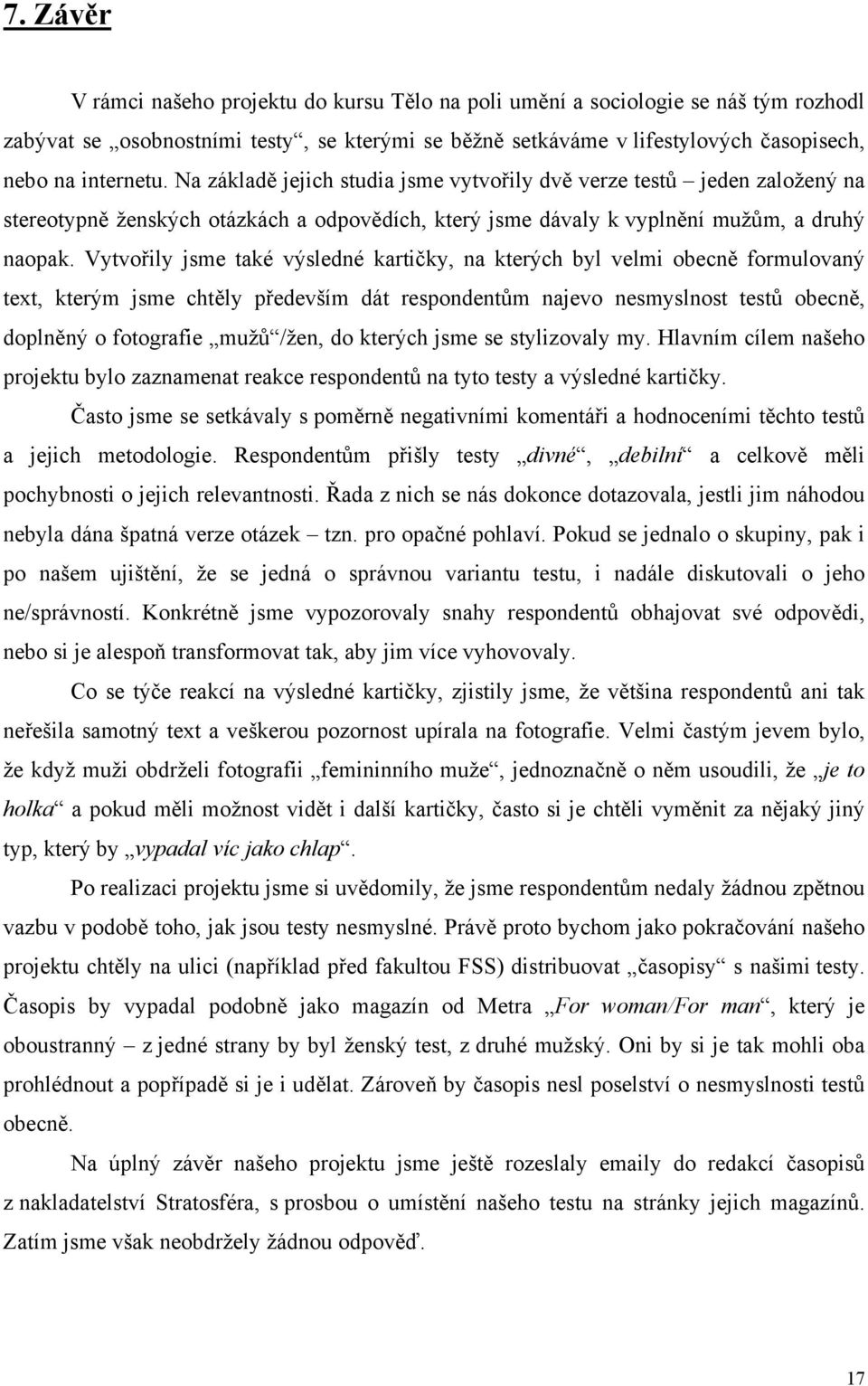 7. Závěr

V rámci našeho projektu do kursu Tělo na poli umění a sociologie se náš tým rozhodl zabývat se „osobnostními testy“, se kterými se běžně setkáváme v lifestylových časopisech, nebo na internetu. Na základě jejich studia jsme vytvořily dvě verze testů – jeden založený na stereotypně ženských otázkách a odpovědích, který jsme dávaly k vyplnění mužům, a druhý naopak. Vytvořily jsme také výsledné kartičky, na kterých byl velmi obecně formulovaný text, kterým jsme chtěly především dát respondentům najevo nesmyslnost testů obecně, doplněný o fotografie „mužů“/žen, do kterých jsme se stylizovaly my. Hlavním cílem našeho projektu bylo zaznamenat reakce respondentů na tyto testy a výsledné kartičky.

Často jsme se setkávaly s poměrně negativními komentáři a hodnoceními těchto testů a jejich metodologie. Respondentům přišly testy „divné“, „debilní“ a celkově měli pochybnosti o jejich relevantnosti. Řada z nich se nás dokonce dotazovala, jestli jim náhodou nebyla dána špatná verze otázek – tzn. pro opačné pohlaví. Pokud se jednalo o skupiny, pak i po našem ujištění, že se jedná o správnou variantu testu, i nadále diskutovali o jeho ne/správností. Konkrétně jsme vypozorovaly snahy respondentů obhajovat své odpovědi, nebo si je alespoň transformovat tak, aby jim více vyhovovaly.

Co se týče reakcí na výsledné kartičky, zjistily jsme, že většina respondentů ani tak neřešila samotný text a veškerou pozornost upírala na fotografie. Velmi častým jevem bylo, že když muži obdrželi fotografii „femininního muže“, jednoznačně o něm usoudili, že „je to holka“ a pokud měli možnost vidět i další kartičky, často si je chtěli vyměnit za nějaký jiný typ, který by „vypadal víc jako chlap“.

Po realizaci projektu jsme si uvědomily, že jsme respondentům nedaly žádnou zpětnou vazbu v podobě toho, jak jsou testy nesmyslné. Právě proto bychom jako pokračování našeho projektu chtěly na ulici (například před fakultou FSS) distribuovat „časopisy“ s našimi testy. Časopis by vypadal podobně jako magazín od Metra „For woman/For man“, který je oboustranný – z jedné strany by byl ženský test, z druhé mužský. Oni by si je tak mohli oba prohlédnout a popřípadě si je i udělat. Zároveň by časopis nesl poselství o nesmyslnosti testů obecně.

Na úplný závěr našeho projektu jsme ještě rozeslaly emaily do redakcí časopisů z nakladatelství Stratosféra, s prosbou o umístění našeho testu na stránky jejich magazínů. Zatím jsme však neobdržely žádnou odpověď.

17